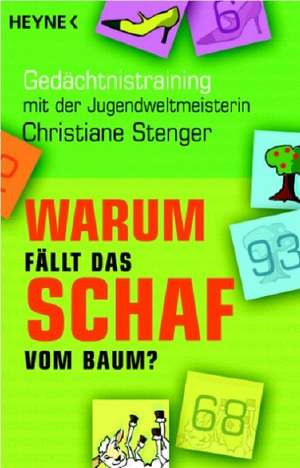 HEYNE <

6

Gedächtnistraining
mit der Jugendweltmeisterin
Christiane Stenger

WARUM
FÄLLT DAS
SCHAF
VOM BAUM?

93

68